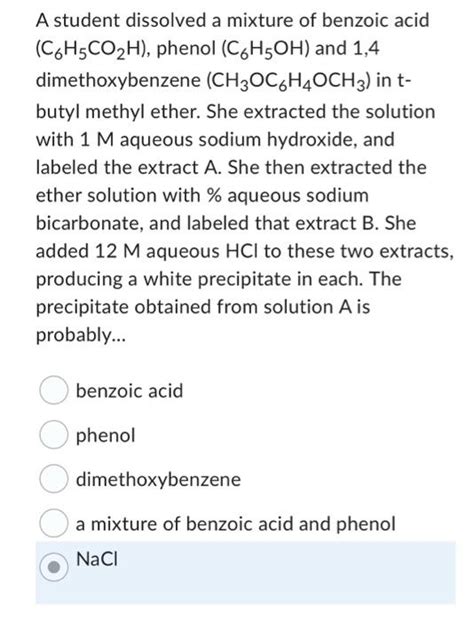 A student dissolved a mixture of benzoic acid ($C_6H_5CO_2H$), phenol ($C_6H_5OH$) and 1,4 dimethoxybenzene ($CH_3OC_6H_4OCH_3$) in t-butyl methyl ether. She extracted the solution with 1 M aqueous sodium hydroxide, and labeled the extract A. She then extracted the ether solution with % aqueous sodium bicarbonate, and labeled that extract B. She added 12 M aqueous HCl to these two extracts, producing a white precipitate in each. The precipitate obtained from solution A is probably...

benzoic acid

phenol

dimethoxybenzene

a mixture of benzoic acid and phenol

NaCl